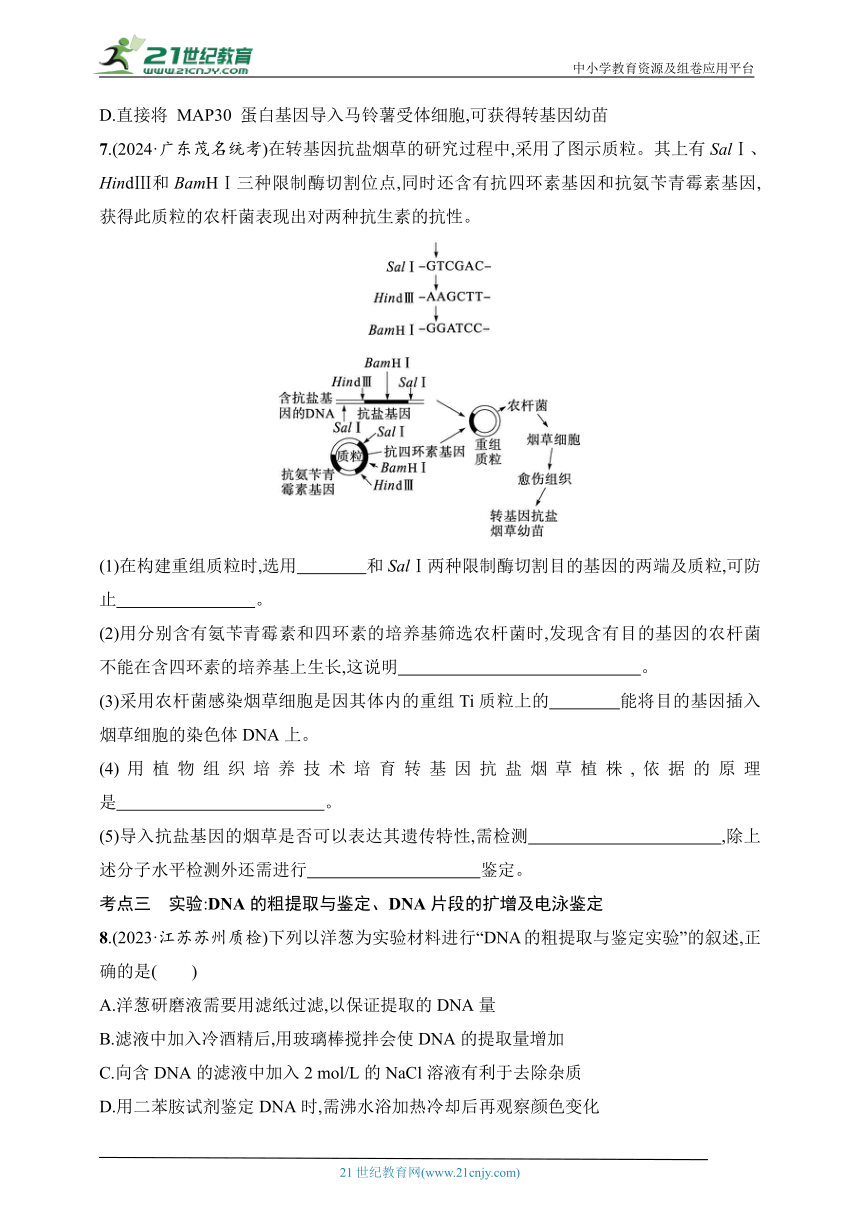 21世纪教育
www.21cnjy.com
中小学教育资源及组卷应用平台

D.直接将 MAP30 蛋白基因导入马铃薯受体细胞,可获得转基因幼苗

7.(2024·广东茂名统考)在转基因抗盐烟草的研究过程中,采用了图示质粒。其上有 SalⅠ、HindⅢ和 BamHⅠ三种限制酶切割位点,同时还含有抗四环素基因和抗氨苄青霉素基因,获得此质粒的农杆菌表现出对两种抗生素的抗性。

SalⅠ-GTCGAC-
HindⅢ -AAGCTT-
BamHⅠ-GGATCC-

BamHⅠ
HindⅢ
SalⅠ
含抗盐基因的DNA
抗盐基因
SalⅠ
SalⅠ
质粒
抗四环素基因
BamHⅠ
HindⅢ
抗氨苄青霉素基因
重组质粒
农杆菌
烟草细胞
愈伤组织
转基因抗盐烟草幼苗

(1)在构建重组质粒时,选用________和 SalⅠ两种限制酶切割目的基因的两端及质粒,可防止________________。

(2)用分别含有氨苄青霉素和四环素的培养基筛选农杆菌时,发现含有目的基因的农杆菌不能在含四环素的培养基上生长,这说明____________________________。

(3)采用农杆菌感染烟草细胞是因其体内的重组 Ti 质粒上的________能将目的基因插入烟草细胞的染色体 DNA 上。

(4)用植物组织培养技术培育转基因抗盐烟草植株,依据的原理是________________________。

(5)导入抗盐基因的烟草是否可以表达其遗传特性,需检测______________________,除上述分子水平检测外还需进行____________________鉴定。

考点三 实验:DNA 的粗提取与鉴定、DNA 片段的扩增及电泳鉴定

8.(2023·江苏苏州质检)下列以洋葱为实验材料进行“DNA 的粗提取与鉴定实验”的叙述,正确的是( )

A.洋葱研磨液需要用滤纸过滤,以保证提取的 DNA 量

B.滤液中加入冷酒精后,用玻璃棒搅拌会使 DNA 的提取量增加

C.向含 DNA 的滤液中加入 2 mol/L 的 NaCl 溶液有利于去除杂质

D.用二苯胺试剂鉴定 DNA 时,需沸水浴加热冷却后再观察颜色变化

21 世纪教育网(www.21cnjy.com)